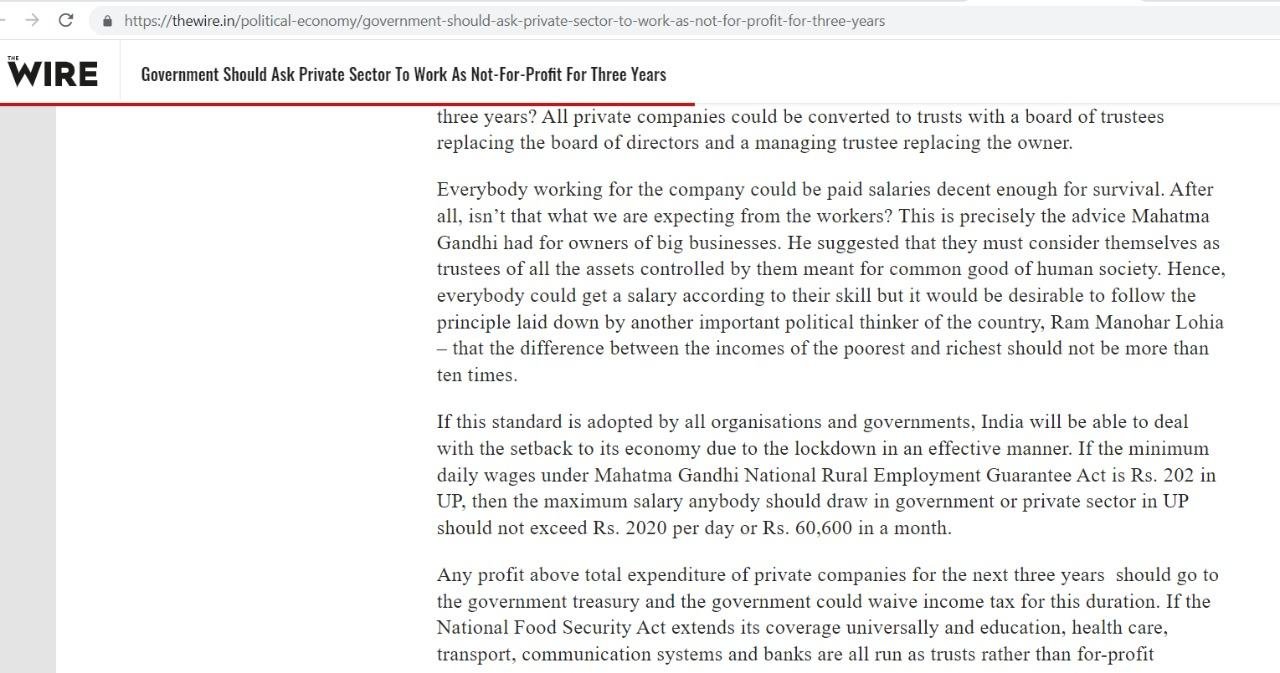 https://thewire.in/political-economy/government-should-ask-private-sector-to-work-as-not-for-profit-for-three-years

THE WIRE

Government Should Ask Private Sector To Work As Not-For-Profit For Three Years

three years? All private companies could be converted to trusts with a board of trustees replacing the board of directors and a managing trustee replacing the owner.

Everybody working for the company could be paid salaries decent enough for survival. After all, isn't that what we are expecting from the workers? This is precisely the advice Mahatma Gandhi had for owners of big businesses. He suggested that they must consider themselves as trustees of all the assets controlled by them meant for common good of human society. Hence, everybody could get a salary according to their skill but it would be desirable to follow the principle laid down by another important political thinker of the country, Ram Manohar Lohia – that the difference between the incomes of the poorest and richest should not be more than ten times.

If this standard is adopted by all organisations and governments, India will be able to deal with the setback to its economy due to the lockdown in an effective manner. If the minimum daily wages under Mahatma Gandhi National Rural Employment Guarantee Act is Rs. 202 in UP, then the maximum salary anybody should draw in government or private sector in UP should not exceed Rs. 2020 per day or Rs. 60,600 in a month.

Any profit above total expenditure of private companies for the next three years should go to the government treasury and the government could waive income tax for this duration. If the National Food Security Act extends its coverage universally and education, health care, transport, communication systems and banks are all run as trusts rather than for-profit